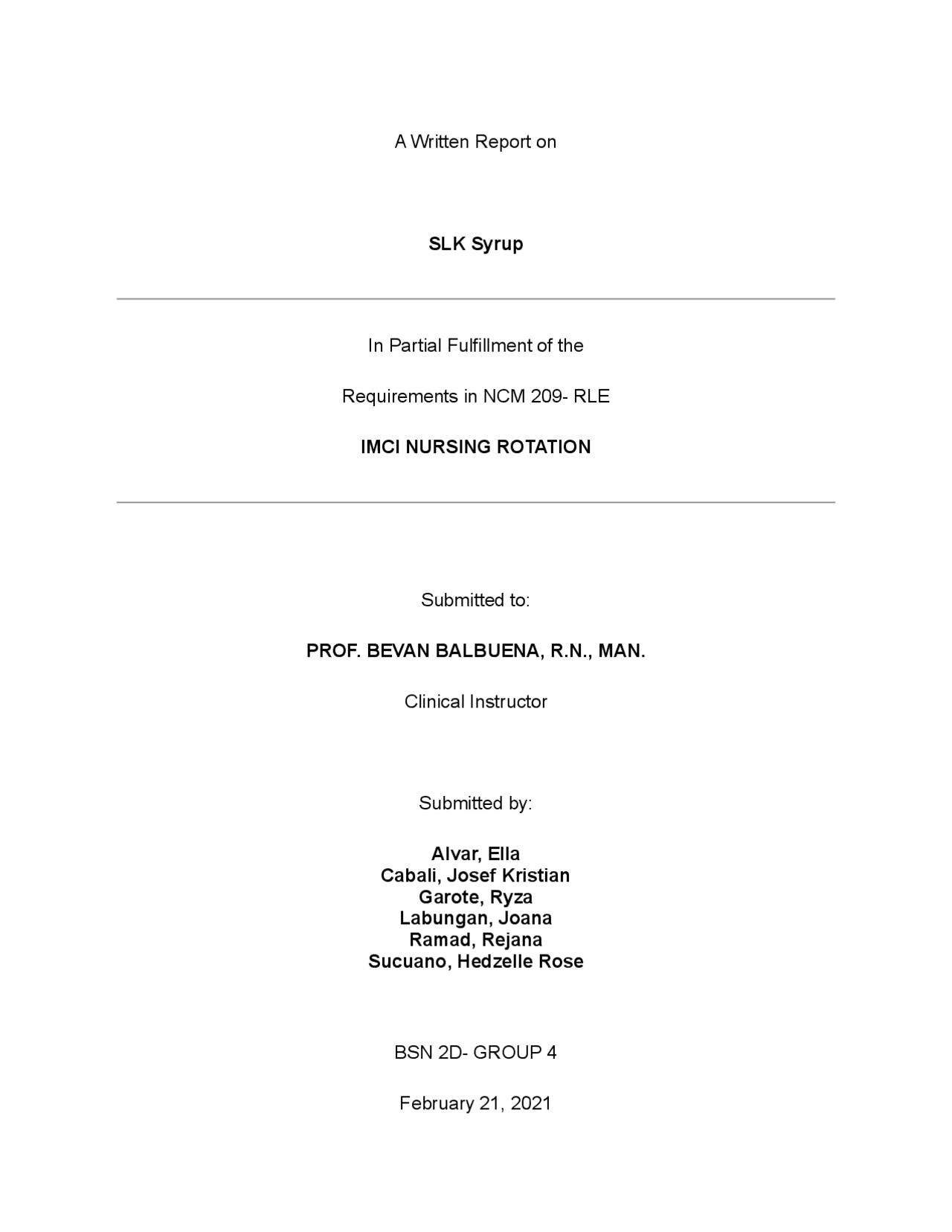 A Written Report on

SLK Syrup

In Partial Fulfillment of the

Requirements in NCM 209- RLE

IMCI NURSING ROTATION

Submitted to:

PROF. BEVAN BALBUENA, R.N., MAN.

Clinical Instructor

Submitted by:

Alvar, Ella
Cabali, Josef Kristian
Garote, Ryza
Labungan, Joana
Ramad, Rejana
Sucuano, Hedzelle Rose

BSN 2D- GROUP 4

February 21, 2021